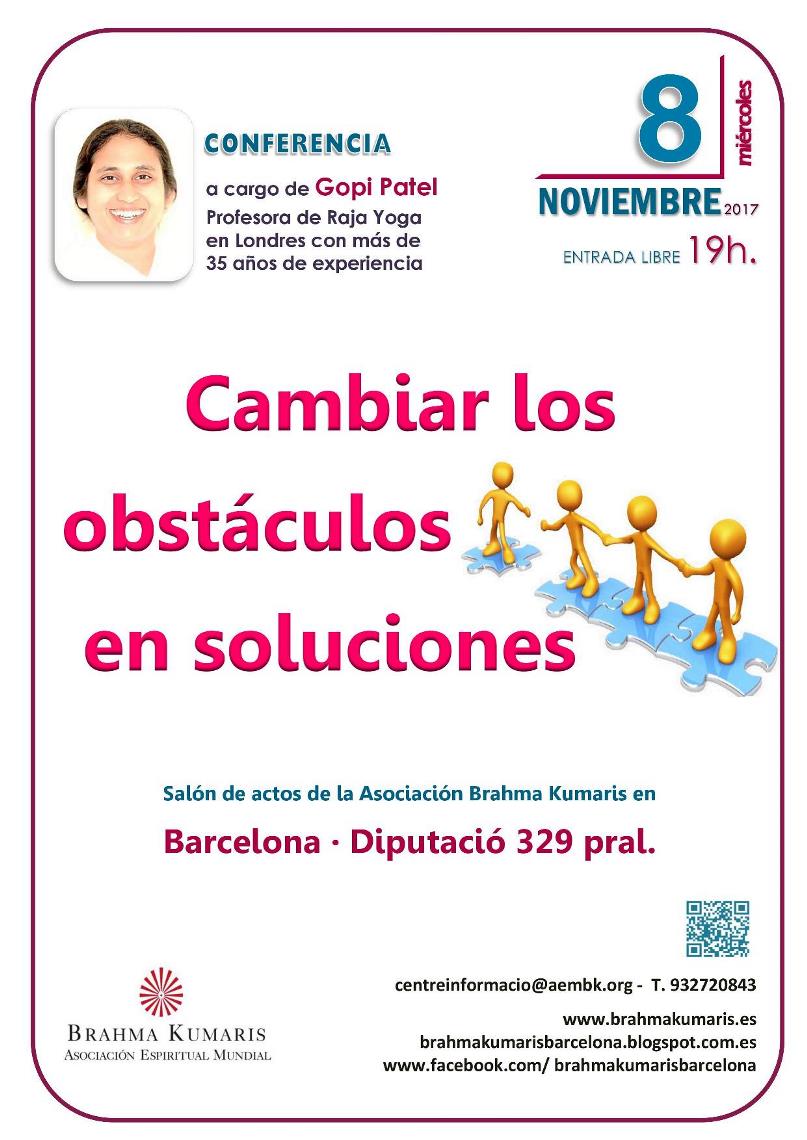 CONFERENCIA

a cargo de Gopi Patel
Profesora de Raja Yoga en Londres con más de 35 años de experiencia

8
miércoles
NOVIEMBRE 2017
ENTRADA LIBRE 19h.

Cambiar los obstáculos en soluciones

Salón de actos de la Asociación Brahma Kumaris en

Barcelona · Diputació 329 pral.

BRAHMA KUMARIS
ASOCIACIÓN ESPIRITUAL MUNDIAL

centreinformacio@aembk.org - T. 932720843
www.brahmakumaris.es
brahmakumarisbarcelona.blogspot.com.es
www.facebook.com/ brahmakumarisbarcelona